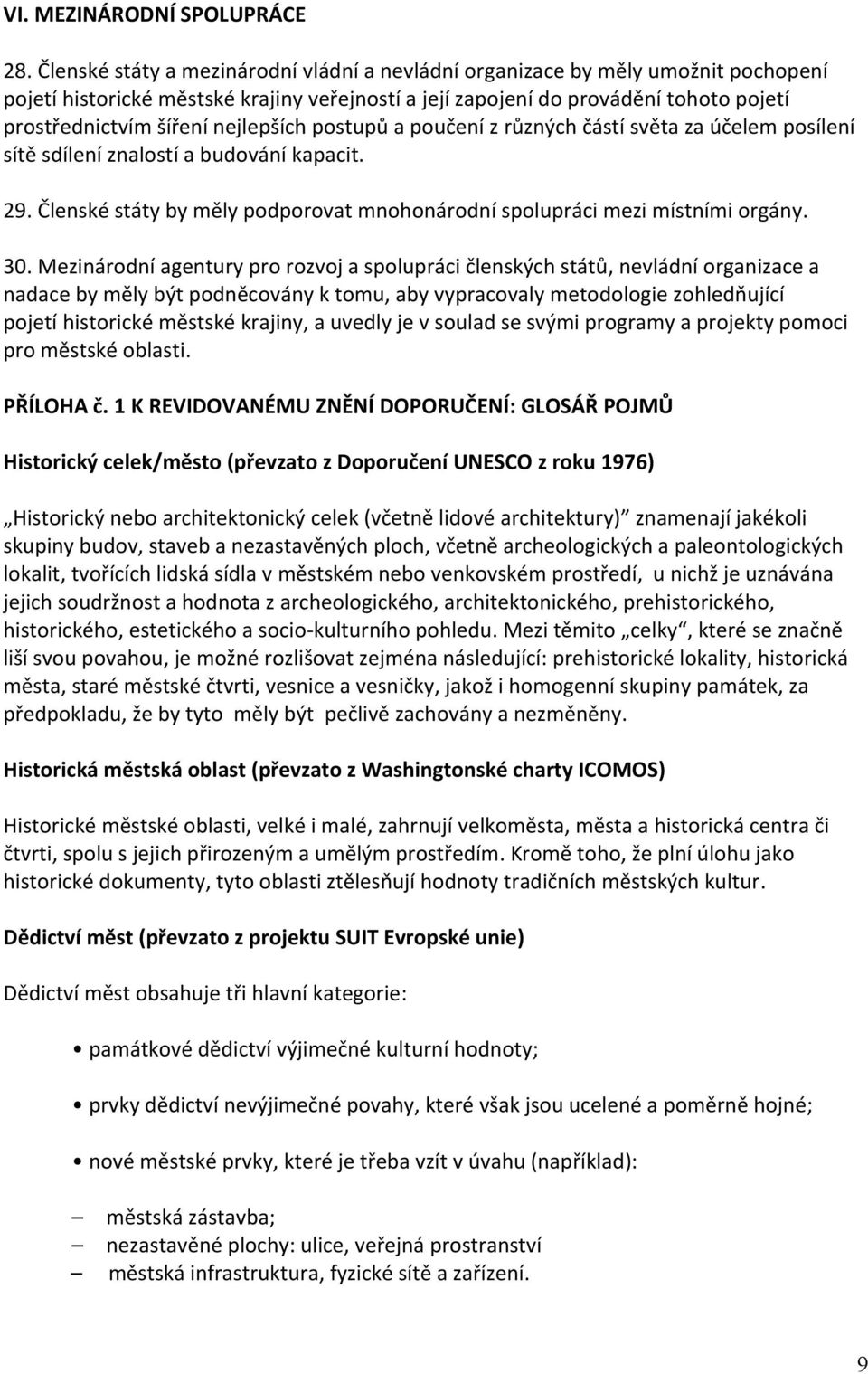 VI. MEZINÁRODNÍ SPOLUPRÁCE

28. Členské státy a mezinárodní vládní a nevládní organizace by měly umožnit pochopení pojetí historické městské krajiny veřejností a její zapojení do provádění tohoto pojetí prostřednictvím šíření nejlepších postupů a poučení z různých částí světa za účelem posílení sítě sdílení znalostí a budování kapacit.

29. Členské státy by měly podporovat mnohonárodní spolupráci mezi místními orgány.

30. Mezinárodní agentury pro rozvoj a spolupráci členských států, nevládní organizace a nadace by měly být podněcovány k tomu, aby vypracovaly metodologie zohledňující pojetí historické městské krajiny, a uvedly je v soulad se svými programy a projekty pomoci pro městské oblasti.

PŘÍLOHA č. 1 K REVIDOVANÉMU ZNĚNÍ DOPORUČENÍ: GLOSÁŘ POJMŮ

Historický celek/město (převzato z Doporučení UNESCO z roku 1976)

„Historický nebo architektonický celek (včetně lidové architektury)" znamenají jakékoli skupiny budov, staveb a nezastavěných ploch, včetně archeologických a paleontologických lokalit, tvořících lidská sídla v městském nebo venkovském prostředí, u nichž je uznávána jejich soudržnost a hodnota z archeologického, architektonického, prehistorického, historického, estetického a socio-kulturního pohledu. Mezi těmito „celky", které se značně liší svou povahou, je možné rozlišovat zejména následující: prehistorické lokality, historická města, staré městské čtvrti, vesnice a vesničky, jakož i homogenní skupiny památek, za předpokladu, že by tyto měly být pečlivě zachovány a nezměněny.

Historická městská oblast (převzato z Washingtonské charty ICOMOS)

Historické městské oblasti, velké i malé, zahrnují velkoměsta, města a historická centra či čtvrti, spolu s jejich přirozeným a umělým prostředím. Kromě toho, že plní úlohu jako historické dokumenty, tyto oblasti ztělesňují hodnoty tradičních městských kultur.

Dědictví měst (převzato z projektu SUIT Evropské unie)

Dědictví měst obsahuje tři hlavní kategorie:

• památkové dědictví výjimečné kulturní hodnoty;

• prvky dědictví nevýjimečné povahy, které však jsou ucelené a poměrně hojné;

• nové městské prvky, které je třeba vzít v úvahu (například):

– městská zástavba;
– nezastavěné plochy: ulice, veřejná prostranství
– městská infrastruktura, fyzické sítě a zařízení.

9